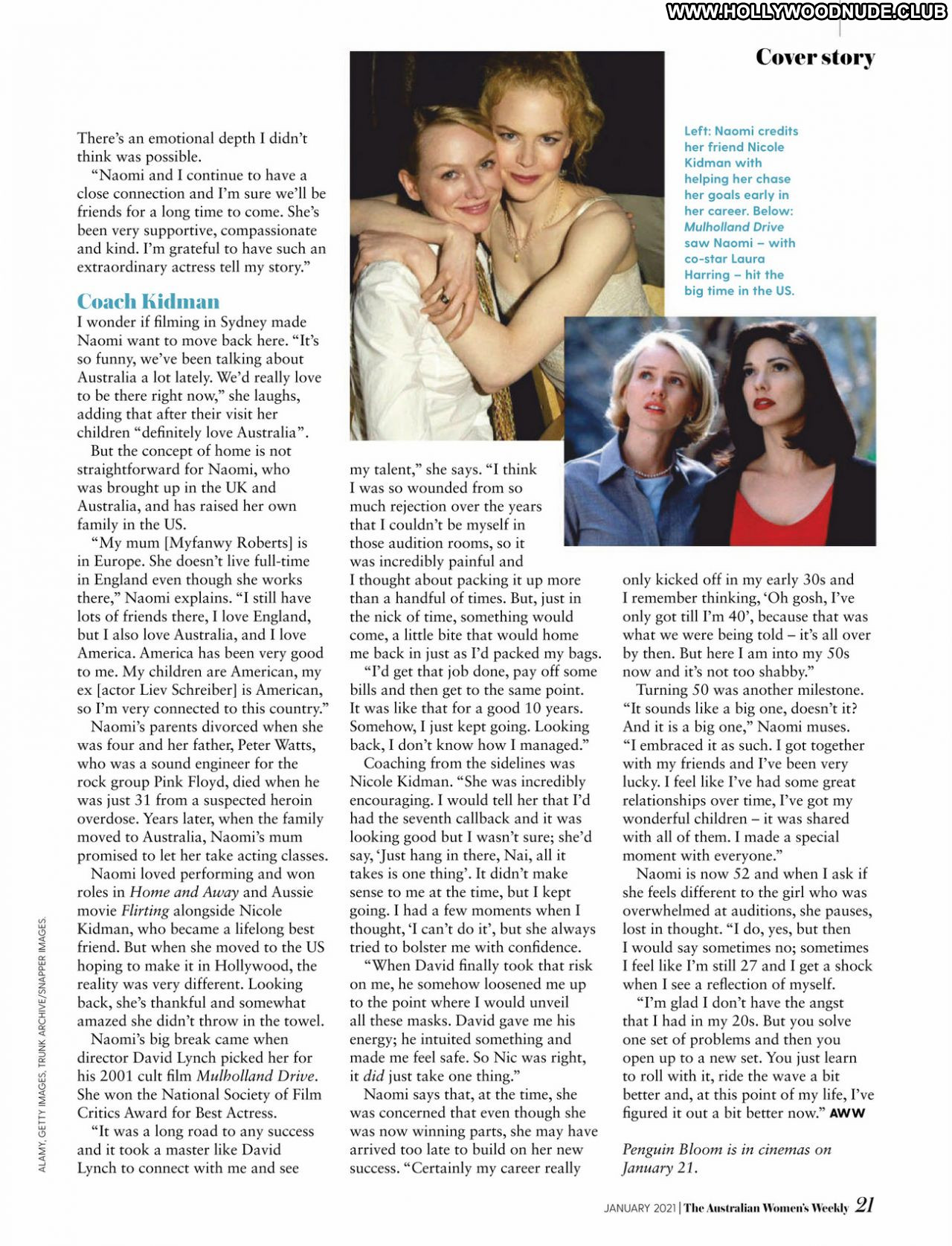 WWW.HOLLYWOODNUDE.CLUB

Cover story

There's an emotional depth I didn't think was possible.

"Naomi and I continue to have a close connection and I'm sure we'll be friends for a long time to come. She's been very supportive, compassionate and kind. I'm grateful to have such an extraordinary actress tell my story."

Coach Kidman

I wonder if filming in Sydney made Naomi want to move back here. "It's so funny, we've been talking about Australia a lot lately. We'd really love to be there right now," she laughs, adding that after their visit her children "definitely love Australia".

But the concept of home is not straightforward for Naomi, who was brought up in the UK and Australia, and has raised her own family in the US.

"My mum [Myfanwy Roberts] is in Europe. She doesn't live full-time in England even though she works there," Naomi explains. "I still have lots of friends there, I love England, but I also love Australia, and I love America. America has been very good to me. My children are American, my ex [actor Liev Schreiber] is American, so I'm very connected to this country."

Naomi's parents divorced when she was four and her father, Peter Watts, who was a sound engineer for the rock group Pink Floyd, died when he was just 31 from a suspected heroin overdose. Years later, when the family moved to Australia, Naomi's mum promised to let her take acting classes.

Naomi loved performing and won roles in Home and Away and Aussie movie Flirting alongside Nicole Kidman, who became a lifelong best friend. But when she moved to the US hoping to make it in Hollywood, the reality was very different. Looking back, she's thankful and somewhat amazed she didn't throw in the towel.

Naomi's big break came when director David Lynch picked her for his 2001 cult film Mulholland Drive. She won the National Society of Film Critics Award for Best Actress.

"It was a long road to any success and it took a master like David Lynch to connect with me and see my talent," she says. "I think I was so wounded from so much rejection over the years that I couldn't be myself in those audition rooms, so it was incredibly painful and I thought about packing it up more than a handful of times. But, just in the nick of time, something would come, a little bite that would home me back in just as I'd packed my bags.

"I'd get that job done, pay off some bills and then get to the same point. It was like that for a good 10 years. Somehow, I just kept going. Looking back, I don't know how I managed."

Coaching from the sidelines was Nicole Kidman. "She was incredibly encouraging. I would tell her that I'd had the seventh callback and it was looking good but I wasn't sure; she'd say, 'Just hang in there, Nai, all it takes is one thing'. It didn't make sense to me at the time, but I kept going. I had a few moments when I thought, 'I can't do it', but she always tried to bolster me with confidence.

"When David finally took that risk on me, he somehow loosened me up to the point where I would unveil all these masks. David gave me his energy; he intuited something and made me feel safe. So Nic was right, it did just take one thing."

Naomi says that, at the time, she was concerned that even though she was now winning parts, she may have arrived too late to build on her new success. "Certainly my career really only kicked off in my early 30s and I remember thinking, 'Oh gosh, I've only got till I'm 40', because that was what we were being told – it's all over by then. But here I am into my 50s now and it's not too shabby."

Turning 50 was another milestone. "It sounds like a big one, doesn't it? And it is a big one," Naomi muses. "I embraced it as such. I got together with my friends and I've been very lucky. I feel like I've had some great relationships over time, I've got my wonderful children – it was shared with all of them. I made a special moment with everyone."

Naomi is now 52 and when I ask if she feels different to the girl who was overwhelmed at auditions, she pauses, lost in thought. "I do, yes, but then I would say sometimes no; sometimes I feel like I'm still 27 and I get a shock when I see a reflection of myself.

"I'm glad I don't have the angst that I had in my 20s. But you solve one set of problems and then you open up to a new set. You just learn to roll with it, ride the wave a bit better and, at this point of my life, I've figured it out a bit better now." AWW

Penguin Bloom is in cinemas on January 21.

Left: Naomi credits her friend Nicole Kidman with helping her chase her goals early in her career. Below: Mulholland Drive saw Naomi – with co-star Laura Harring – hit the big time in the US.

ALAMY, GETTY IMAGES, TRUNK ARCHIVE/SNAPPER IMAGES.

JANUARY 2021 | The Australian Women's Weekly 21